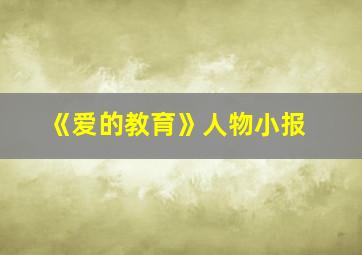 《爱的教育》人物小报